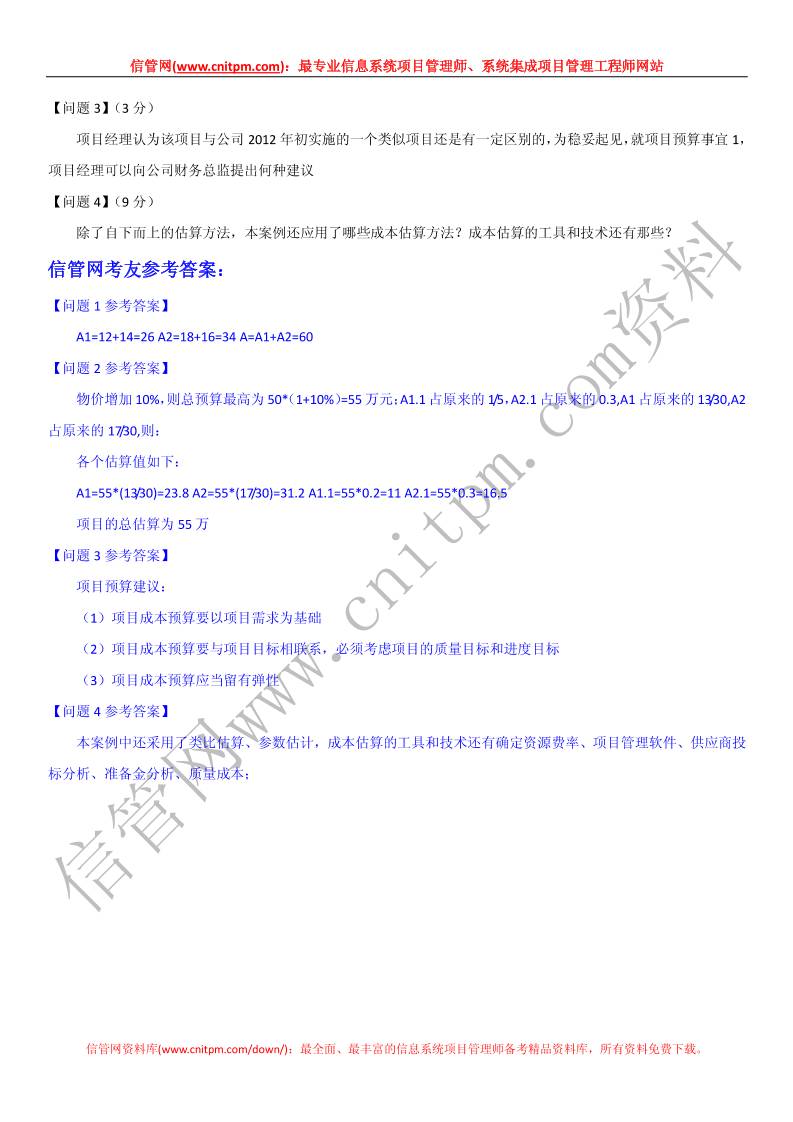 信管网(www.cnitpm.com)：最专业信息系统项目管理师、系统集成项目管理工程师网站

【问题3】(3分)

项目经理认为该项目与公司2012年初实施的一个类似项目还是有一定区别的，为稳妥起见，就项目预算事宜1，项目经理可以向公司财务总监提出何种建议

【问题4】(9分)

除了自下而上的估算方法，本案例还应用了哪些成本估算方法？成本估算的工具和技术还有那些？

信管网考友参考答案：

【问题1参考答案】

A1=12+14=26 A2=18+16=34 A=A1+A2=60

【问题2参考答案】

物价增加10%，则总预算最高为50*(1+10%)=55万元；A1.1占原来的1/5，A2.1占原来的0.3,A1占原来的13/30,A2占原来的17/30,则：

各个估算值如下：

A1=55*(13/30)=23.8 A2=55*(17/30)=31.2 A1.1=55*0.2=11 A2.1=55*0.3=16.5

项目的总估算为55万

【问题3参考答案】

项目预算建议：

(1)项目成本预算要以项目需求为基础

(2)项目成本预算要与项目目标相联系，必须考虑项目的质量目标和进度目标

(3)项目成本预算应当留有弹性

【问题4参考答案】

本案例中还采用了类比估算、参数估计，成本估算的工具和技术还有确定资源费率、项目管理软件、供应商投标分析、准备金分析、质量成本；

信管网资料库(www.cnitpm.com/down/)：最全面、最丰富的信息系统项目管理师备考精品资料库，所有资料免费下载。

信管网www.cnitpm.com资料